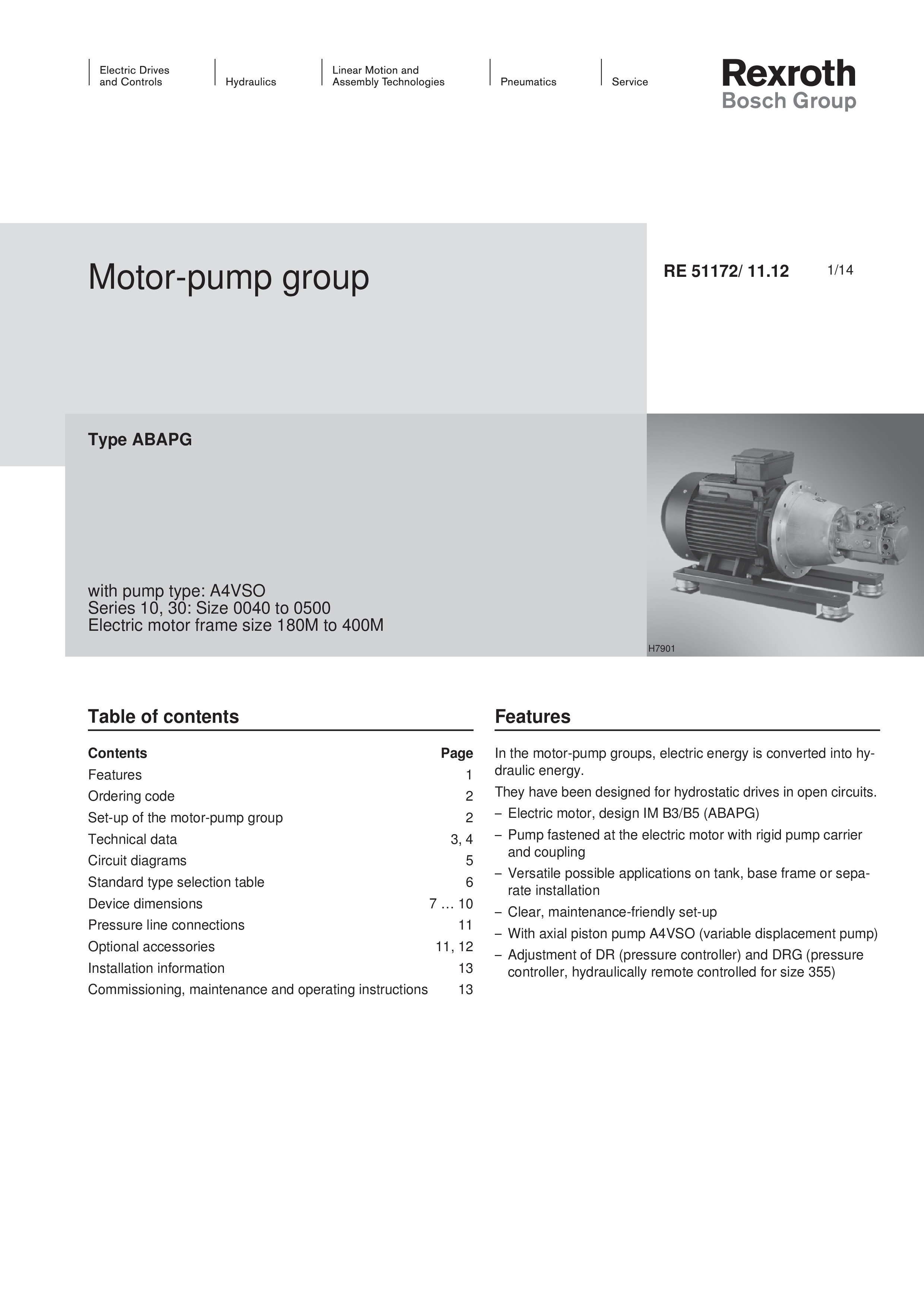 Electric Drives and Controls

Hydraulics

Linear Motion and Assembly Technologies

Pneumatics

Service

Rexroth
Bosch Group

Motor-pump group

RE 51172/ 11.12

1/14

Type ABAPG

with pump type: A4VSO
Series 10, 30: Size 0040 to 0500
Electric motor frame size 180M to 400M

H7901

Table of contents

| Contents | Page |
|---|---|
| Features | 1 |
| Ordering code | 2 |
| Set-up of the motor-pump group | 2 |
| Technical data | 3, 4 |
| Circuit diagrams | 5 |
| Standard type selection table | 6 |
| Device dimensions | 7 … 10 |
| Pressure line connections | 11 |
| Optional accessories | 11, 12 |
| Installation information | 13 |
| Commissioning, maintenance and operating instructions | 13 |

Features

In the motor-pump groups, electric energy is converted into hydraulic energy.

They have been designed for hydrostatic drives in open circuits.

– Electric motor, design IM B3/B5 (ABAPG)
– Pump fastened at the electric motor with rigid pump carrier and coupling
– Versatile possible applications on tank, base frame or separate installation
– Clear, maintenance-friendly set-up
– With axial piston pump A4VSO (variable displacement pump)
– Adjustment of DR (pressure controller) and DRG (pressure controller, hydraulically remote controlled for size 355)